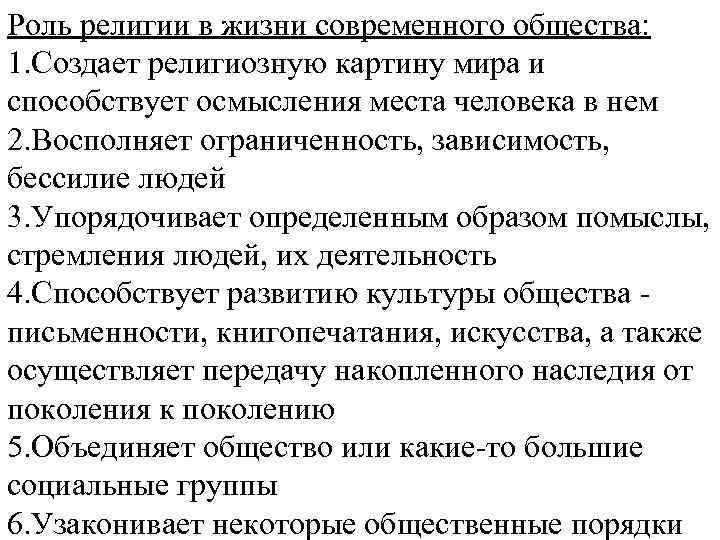 Роль религии в жизни современного общества:
1.Создает религиозную картину мира и способствует осмысления места человека в нем
2.Восполняет ограниченность, зависимость, бессилие людей
3.Упорядочивает определенным образом помыслы, стремления людей, их деятельность
4.Способствует развитию культуры общества - письменности, книгопечатания, искусства, а также осуществляет передачу накопленного наследия от поколения к поколению
5.Объединяет общество или какие-то большие социальные группы
6.Узаконивает некоторые общественные порядки